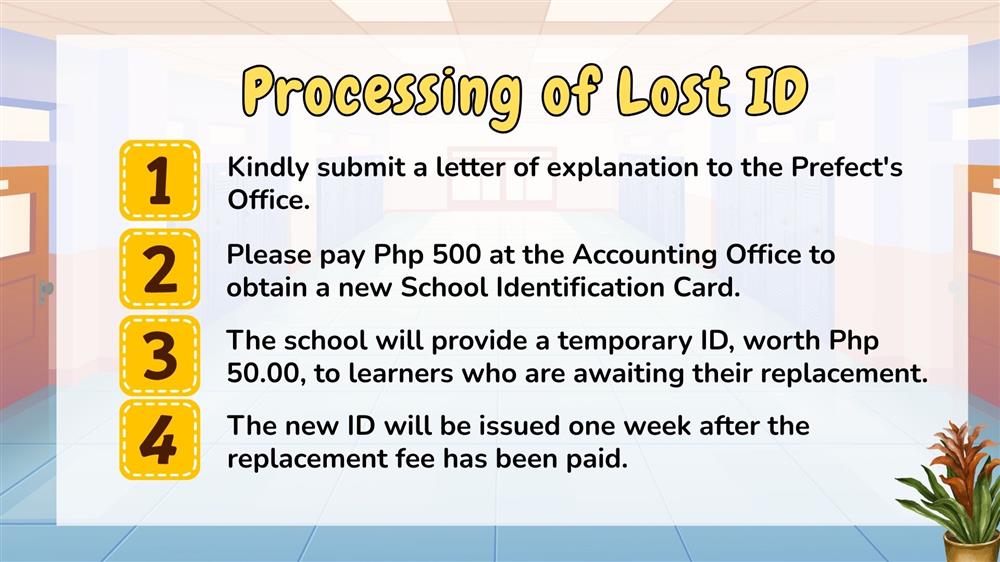 Processing of Lost ID

1
Kindly submit a letter of explanation to the Prefect's Office.

2
Please pay Php 500 at the Accounting Office to obtain a new School Identification Card.

3
The school will provide a temporary ID, worth Php 50.00, to learners who are awaiting their replacement.

4
The new ID will be issued one week after the replacement fee has been paid.